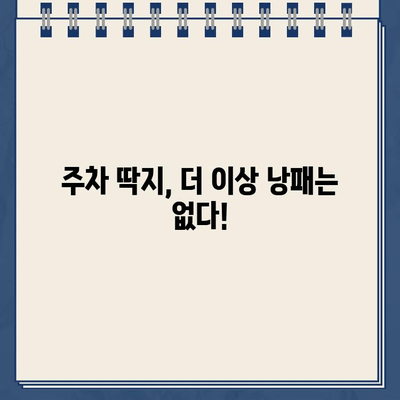 주차 딱지, 더 이상 낭패는 없다!